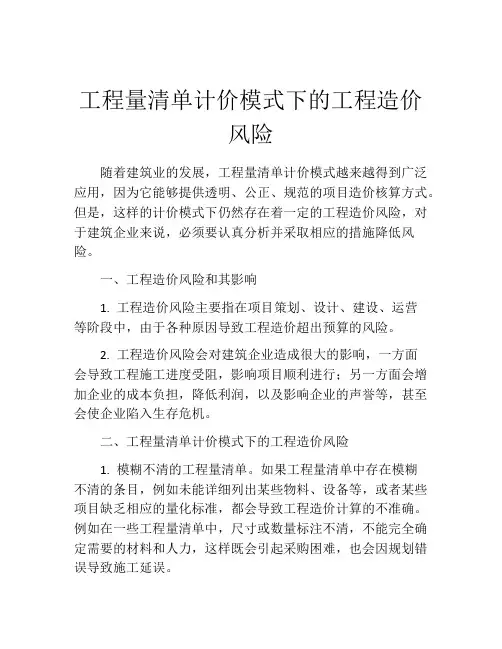 工程量清单计价模式下的工程造价风险

随着建筑业的发展，工程量清单计价模式越来越得到广泛应用，因为它能够提供透明、公正、规范的项目造价核算方式。但是，这样的计价模式下仍然存在着一定的工程造价风险，对于建筑企业来说，必须要认真分析并采取相应的措施降低风险。

一、工程造价风险和其影响

1. 工程造价风险主要指在项目策划、设计、建设、运营等阶段中，由于各种原因导致工程造价超出预算的风险。

2. 工程造价风险会对建筑企业造成很大的影响，一方面会导致工程施工进度受阻，影响项目顺利进行；另一方面会增加企业的成本负担，降低利润，以及影响企业的声誉等，甚至会使企业陷入生存危机。

二、工程量清单计价模式下的工程造价风险

1. 模糊不清的工程量清单。如果工程量清单中存在模糊不清的条目，例如未能详细列出某些物料、设备等，或者某些项目缺乏相应的量化标准，都会导致工程造价计算的不准确。例如在一些工程量清单中，尺寸或数量标注不清，不能完全确定需要的材料和人力，这样既会引起采购困难，也会因规划错误导致施工延误。